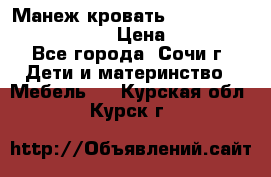 Манеж кровать
Цена
Все города  Сочи г
Дети и материнство
Мебель     Курская обл
Курск г

http://Объявлений.сайт